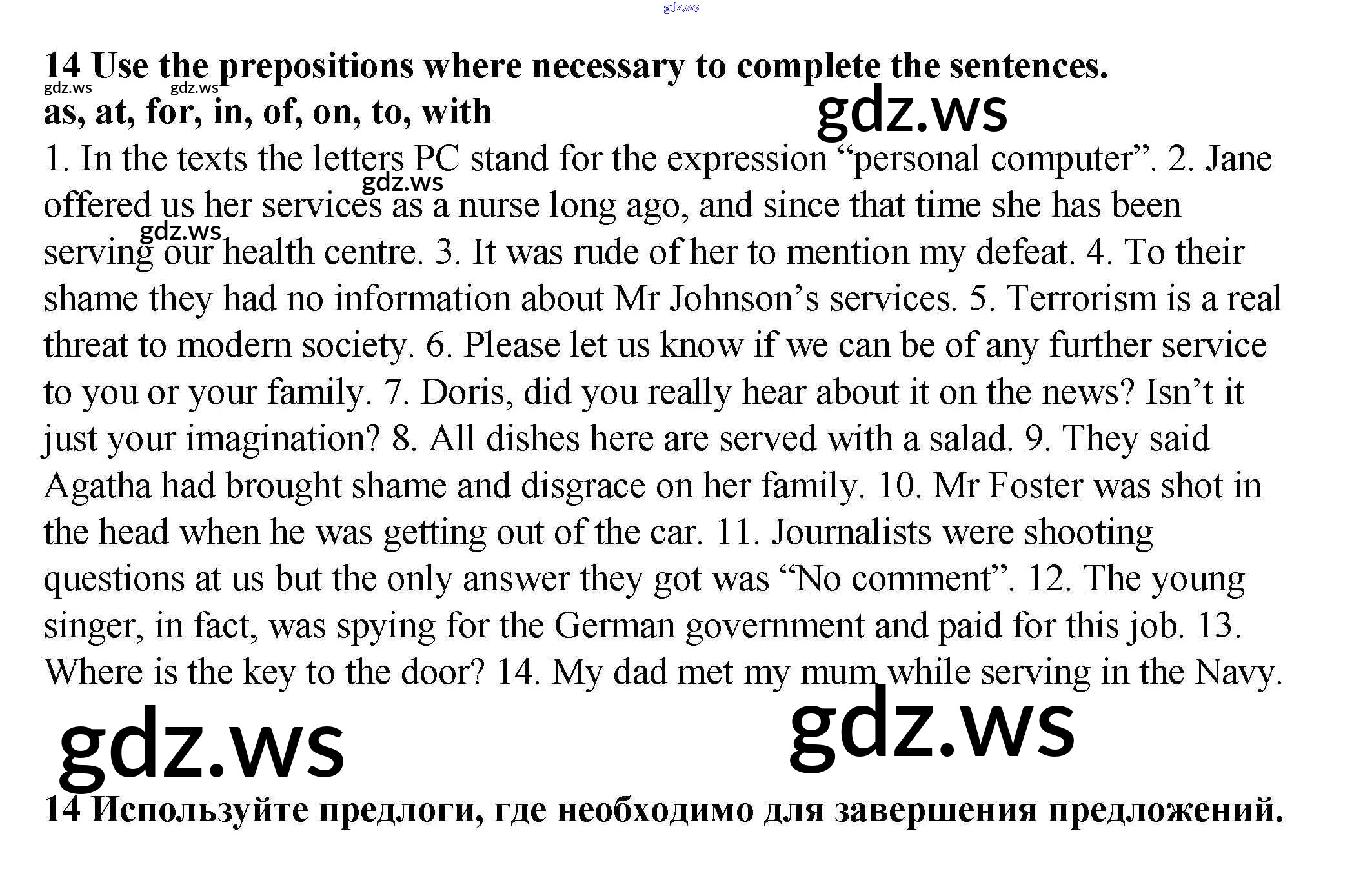 gdz.ws

14 Use the prepositions where necessary to complete the sentences.
gdz.ws gdz.ws
as, at, for, in, of, on, to, with
gdz.ws

1. In the texts the letters PC stand for the expression “personal computer”. 2. Jane offered us her services as a nurse long ago, and since that time she has been serving our health centre. 3. It was rude of her to mention my defeat. 4. To their shame they had no information about Mr Johnson’s services. 5. Terrorism is a real threat to modern society. 6. Please let us know if we can be of any further service to you or your family. 7. Doris, did you really hear about it on the news? Isn’t it just your imagination? 8. All dishes here are served with a salad. 9. They said Agatha had brought shame and disgrace on her family. 10. Mr Foster was shot in the head when he was getting out of the car. 11. Journalists were shooting questions at us but the only answer they got was “No comment”. 12. The young singer, in fact, was spying for the German government and paid for this job. 13. Where is the key to the door? 14. My dad met my mum while serving in the Navy.

gdz.ws gdz.ws gdz.ws gdz.ws

14 Используйте предлоги, где необходимо для завершения предложений.